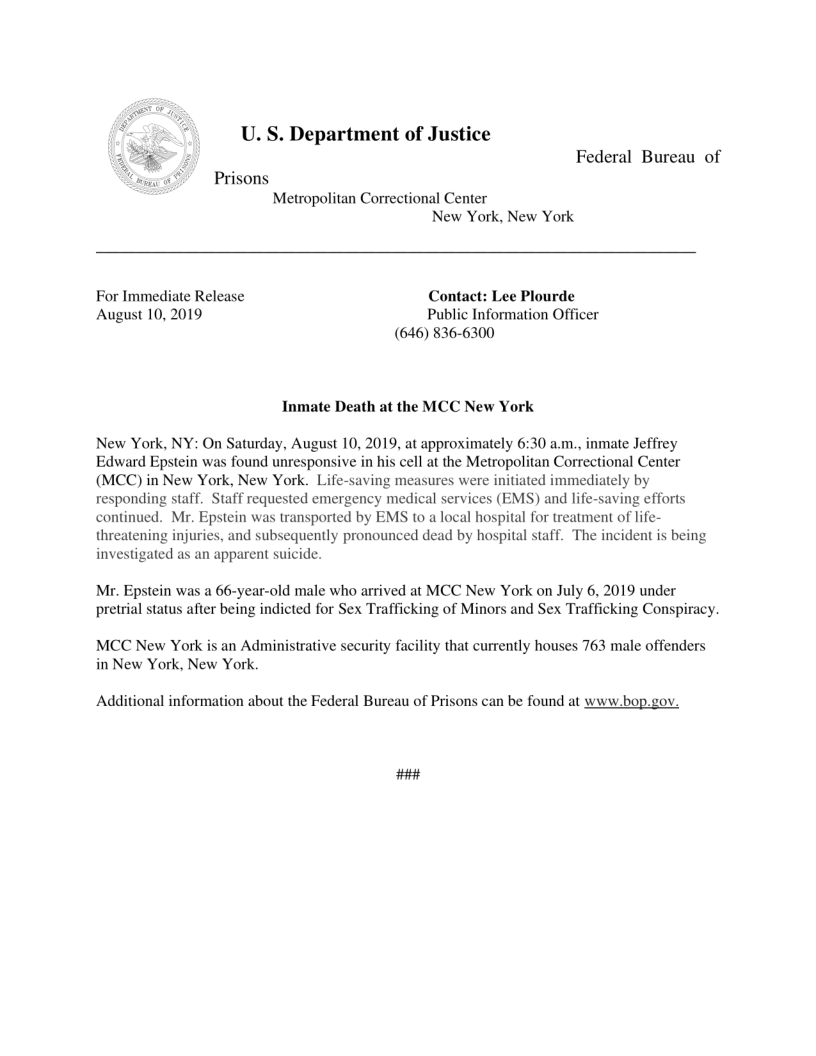 DEPARTMENT OF JUSTICE
FEDERAL BUREAU OF PRISONS

U. S. Department of Justice

Federal Bureau of Prisons

Metropolitan Correctional Center
New York, New York

For Immediate Release
August 10, 2019

Contact: Lee Plourde
Public Information Officer
(646) 836-6300

Inmate Death at the MCC New York

New York, NY: On Saturday, August 10, 2019, at approximately 6:30 a.m., inmate Jeffrey Edward Epstein was found unresponsive in his cell at the Metropolitan Correctional Center (MCC) in New York, New York. Life-saving measures were initiated immediately by responding staff. Staff requested emergency medical services (EMS) and life-saving efforts continued. Mr. Epstein was transported by EMS to a local hospital for treatment of life-threatening injuries, and subsequently pronounced dead by hospital staff. The incident is being investigated as an apparent suicide.

Mr. Epstein was a 66-year-old male who arrived at MCC New York on July 6, 2019 under pretrial status after being indicted for Sex Trafficking of Minors and Sex Trafficking Conspiracy.

MCC New York is an Administrative security facility that currently houses 763 male offenders in New York, New York.

Additional information about the Federal Bureau of Prisons can be found at www.bop.gov.

###